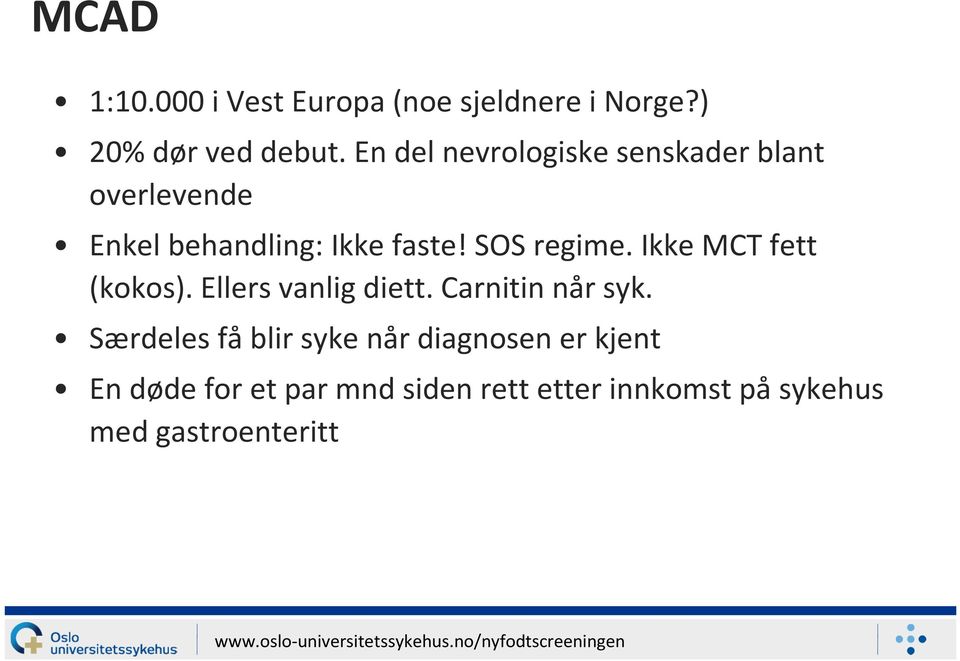 MCAD

• 1:10.000 i Vest Europa (noe sjeldnere i Norge?)
• 20% dør ved debut. En del nevrologiske senskader blant overlevende
• Enkel behandling: Ikke faste! SOS regime. Ikke MCT fett (kokos). Ellers vanlig diett. Carnitin når syk.
• Særdeles få blir syke når diagnosen er kjent
• En døde for et par mnd siden rett etter innkomst på sykehus med gastroenteritt

Oslo universitetssykehus

www.oslo-universitetssykehus.no/nyfodtscreeningen